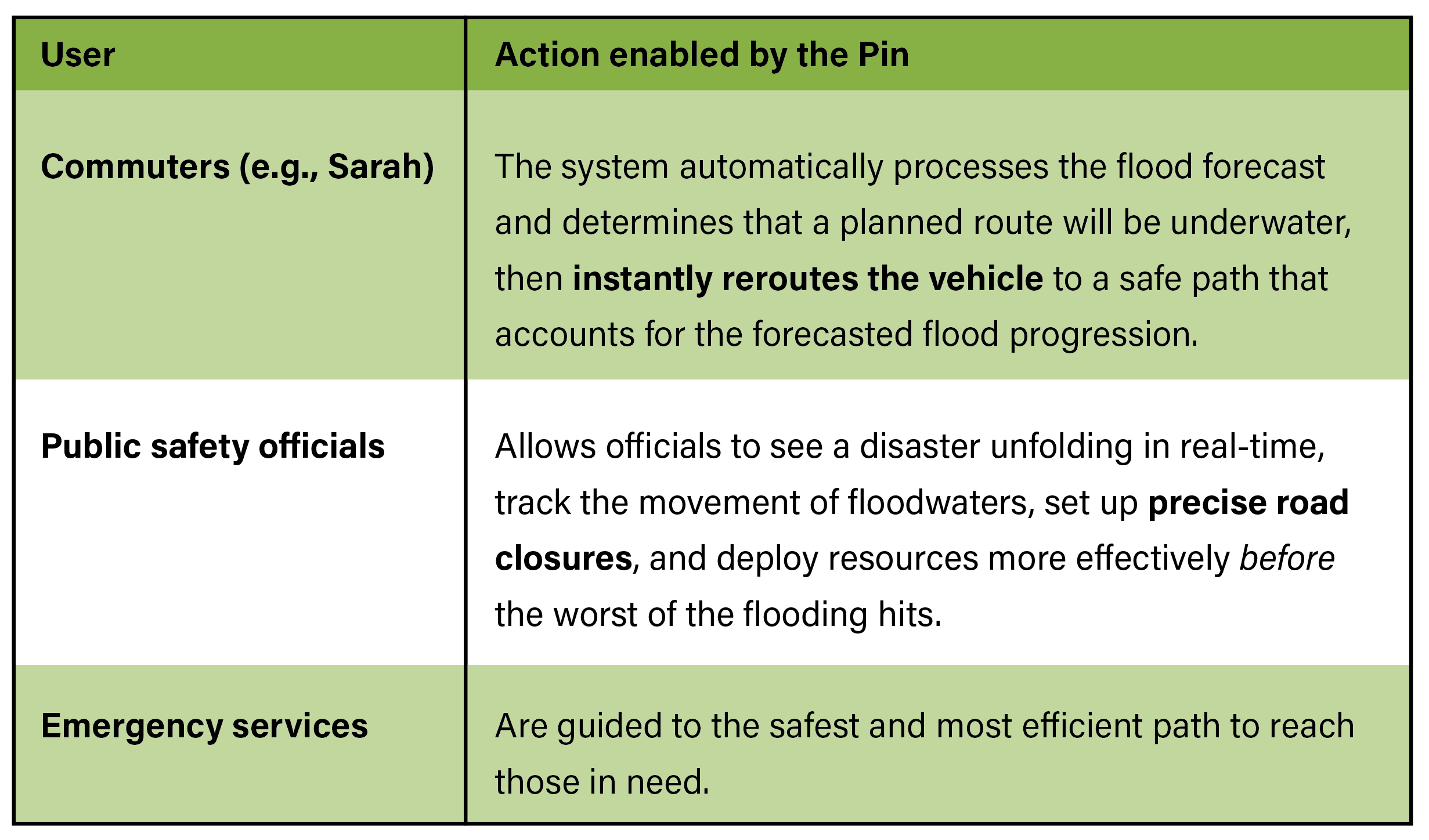 | User | Action enabled by the Pin |
|---|---|
| Commuters (e.g., Sarah) | The system automatically processes the flood forecast and determines that a planned route will be underwater, then instantly reroutes the vehicle to a safe path that accounts for the forecasted flood progression. |
| Public safety officials | Allows officials to see a disaster unfolding in real-time, track the movement of floodwaters, set up precise road closures, and deploy resources more effectively before the worst of the flooding hits. |
| Emergency services | Are guided to the safest and most efficient path to reach those in need. |